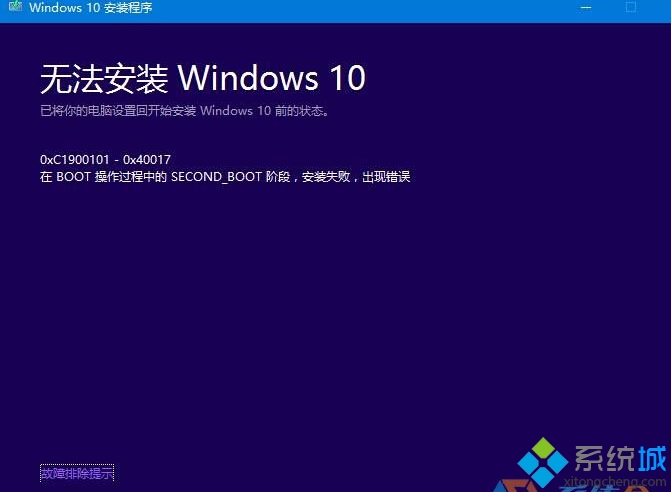 Windows 10 安装程序

无法安装 Windows 10

已将你的电脑设置回开始安装 Windows 10 前的状态。

0xC1900101 - 0x40017
在 BOOT 操作过程中的 SECOND_BOOT 阶段，安装失败，出现错误

故障排除提示

系统城
xitongcheng.com